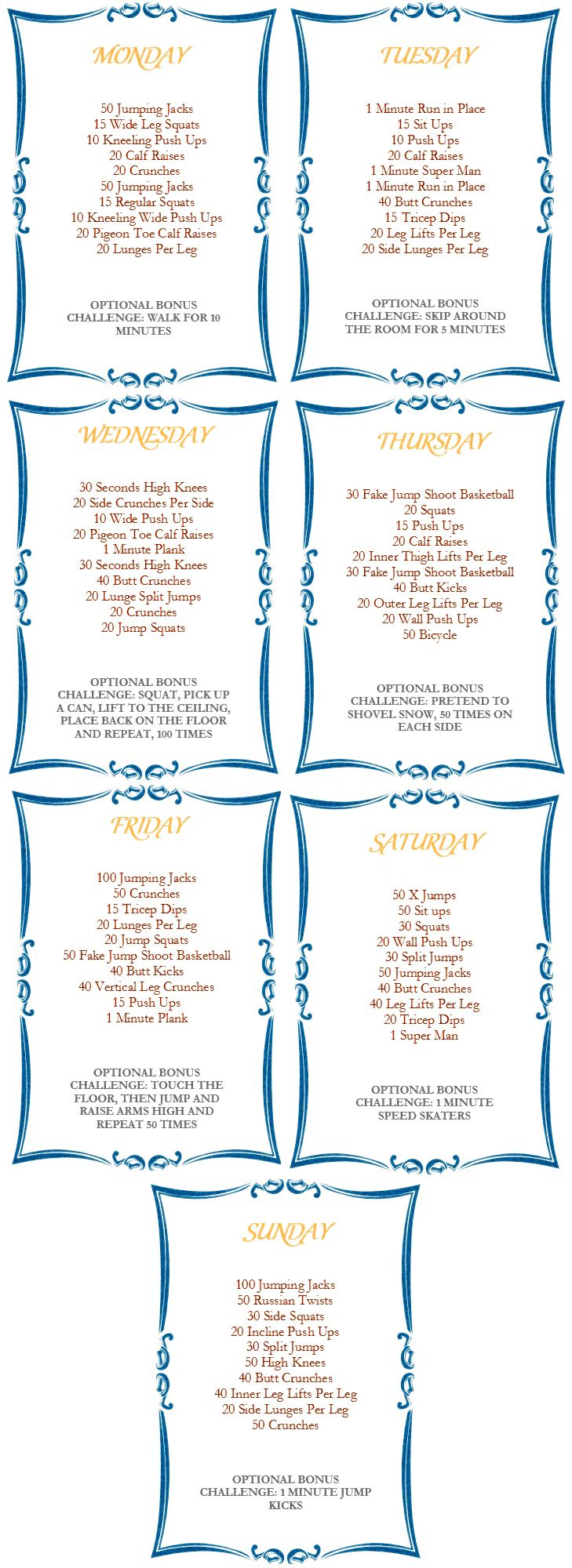 MONDAY

50 Jumping Jacks
15 Wide Leg Squats
10 Kneeling Push Ups
20 Calf Raises
20 Crunches
50 Jumping Jacks
15 Regular Squats
10 Kneeling Wide Push Ups
20 Pigeon Toe Calf Raises
20 Lunges Per Leg

OPTIONAL BONUS CHALLENGE: WALK FOR 10 MINUTES

TUESDAY

1 Minute Run in Place
15 Sit Ups
10 Push Ups
20 Calf Raises
1 Minute Super Man
1 Minute Run in Place
40 Butt Crunches
15 Tricep Dips
20 Leg Lifts Per Leg
20 Side Lunges Per Leg

OPTIONAL BONUS CHALLENGE: SKIP AROUND THE ROOM FOR 5 MINUTES

WEDNESDAY

30 Seconds High Knees
20 Side Crunches Per Side
10 Wide Push Ups
20 Pigeon Toe Calf Raises
1 Minute Plank
30 Seconds High Knees
40 Butt Crunches
20 Lunge Split Jumps
20 Crunches
20 Jump Squats

OPTIONAL BONUS CHALLENGE: SQUAT, PICK UP A CAN, LIFT TO THE CEILING, PLACE BACK ON THE FLOOR AND REPEAT, 100 TIMES

THURSDAY

30 Fake Jump Shoot Basketball
20 Squats
15 Push Ups
20 Calf Raises
20 Inner Thigh Lifts Per Leg
30 Fake Jump Shoot Basketball
40 Butt Kicks
20 Outer Leg Lifts Per Leg
20 Wall Push Ups
50 Bicycle

OPTIONAL BONUS CHALLENGE: PRETEND TO SHOVEL SNOW, 50 TIMES ON EACH SIDE

FRIDAY

100 Jumping Jacks
50 Crunches
15 Tricep Dips
20 Lunges Per Leg
20 Jump Squats
50 Fake Jump Shoot Basketball
40 Butt Kicks
40 Vertical Leg Crunches
15 Push Ups
1 Minute Plank

OPTIONAL BONUS CHALLENGE: TOUCH THE FLOOR, THEN JUMP AND RAISE ARMS HIGH AND REPEAT 50 TIMES

SATURDAY

50 X Jumps
50 Sit ups
30 Squats
20 Wall Push Ups
30 Split Jumps
50 Jumping Jacks
40 Butt Crunches
40 Leg Lifts Per Leg
20 Tricep Dips
1 Super Man

OPTIONAL BONUS CHALLENGE: 1 MINUTE SPEED SKATERS

SUNDAY

100 Jumping Jacks
50 Russian Twists
30 Side Squats
20 Incline Push Ups
30 Split Jumps
50 High Knees
40 Butt Crunches
40 Inner Leg Lifts Per Leg
20 Side Lunges Per Leg
50 Crunches

OPTIONAL BONUS CHALLENGE: 1 MINUTE JUMP KICKS